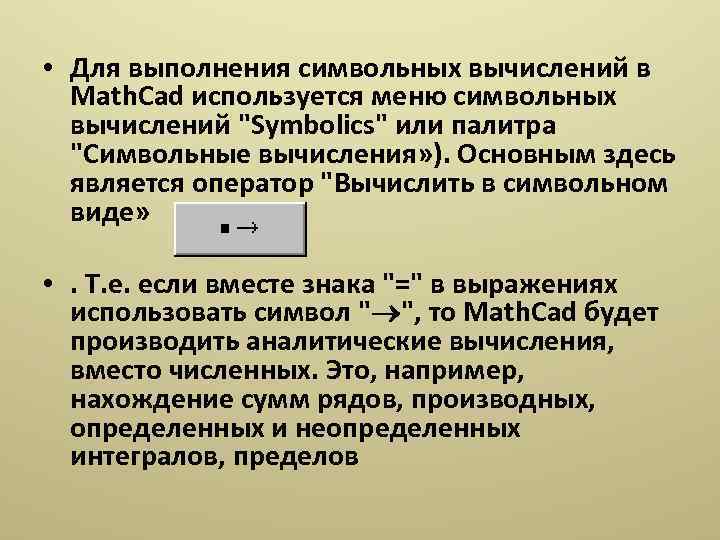 • Для выполнения символьных вычислений в MathCad используется меню символьных вычислений "Symbolics" или палитра "Символьные вычисления»). Основным здесь является оператор "Вычислить в символьном виде»

▪ →

• . Т.е. если вместе знака "=" в выражениях использовать символ "→", то MathCad будет производить аналитические вычисления, вместо численных. Это, например, нахождение сумм рядов, производных, определенных и неопределенных интегралов, пределов